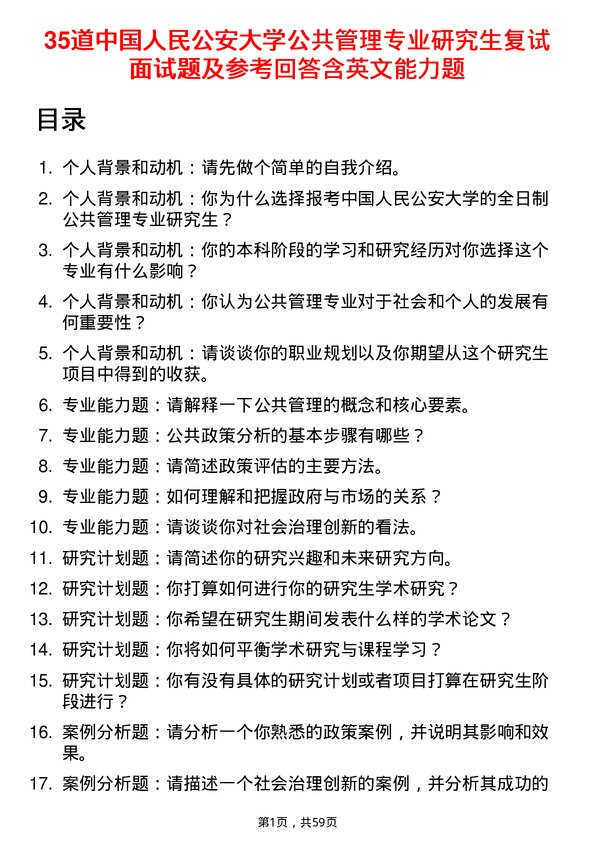 35道中国人民公安大学公共管理专业研究生复试面试题及参考回答含英文能力题

目录

1. 个人背景和动机：请先做个简单的自我介绍。
2. 个人背景和动机：你为什么选择报考中国人民公安大学的全日制公共管理专业研究生？
3. 个人背景和动机：你的本科阶段的学习和研究经历对你选择这个专业有什么影响？
4. 个人背景和动机：你认为公共管理专业对于社会和个人的发展有何重要性？
5. 个人背景和动机：请谈谈你的职业规划以及你期望从这个研究生项目中得到的收获。
6. 专业能力题：请解释一下公共管理的概念和核心要素。
7. 专业能力题：公共政策分析的基本步骤有哪些？
8. 专业能力题：请简述政策评估的主要方法。
9. 专业能力题：如何理解和把握政府与市场的关系？
10. 专业能力题：请谈谈你对社会治理创新的看法。
11. 研究计划题：请简述你的研究兴趣和未来研究方向。
12. 研究计划题：你打算如何进行你的研究生学术研究？
13. 研究计划题：你希望在研究生期间发表什么样的学术论文？
14. 研究计划题：你将如何平衡学术研究与课程学习？
15. 研究计划题：你有没有具体的研究计划或者项目打算在研究生阶段进行？
16. 案例分析题：请分析一个你熟悉的政策案例，并说明其影响和效果。
17. 案例分析题：请描述一个社会治理创新的案例，并分析其成功的

第1页，共59页